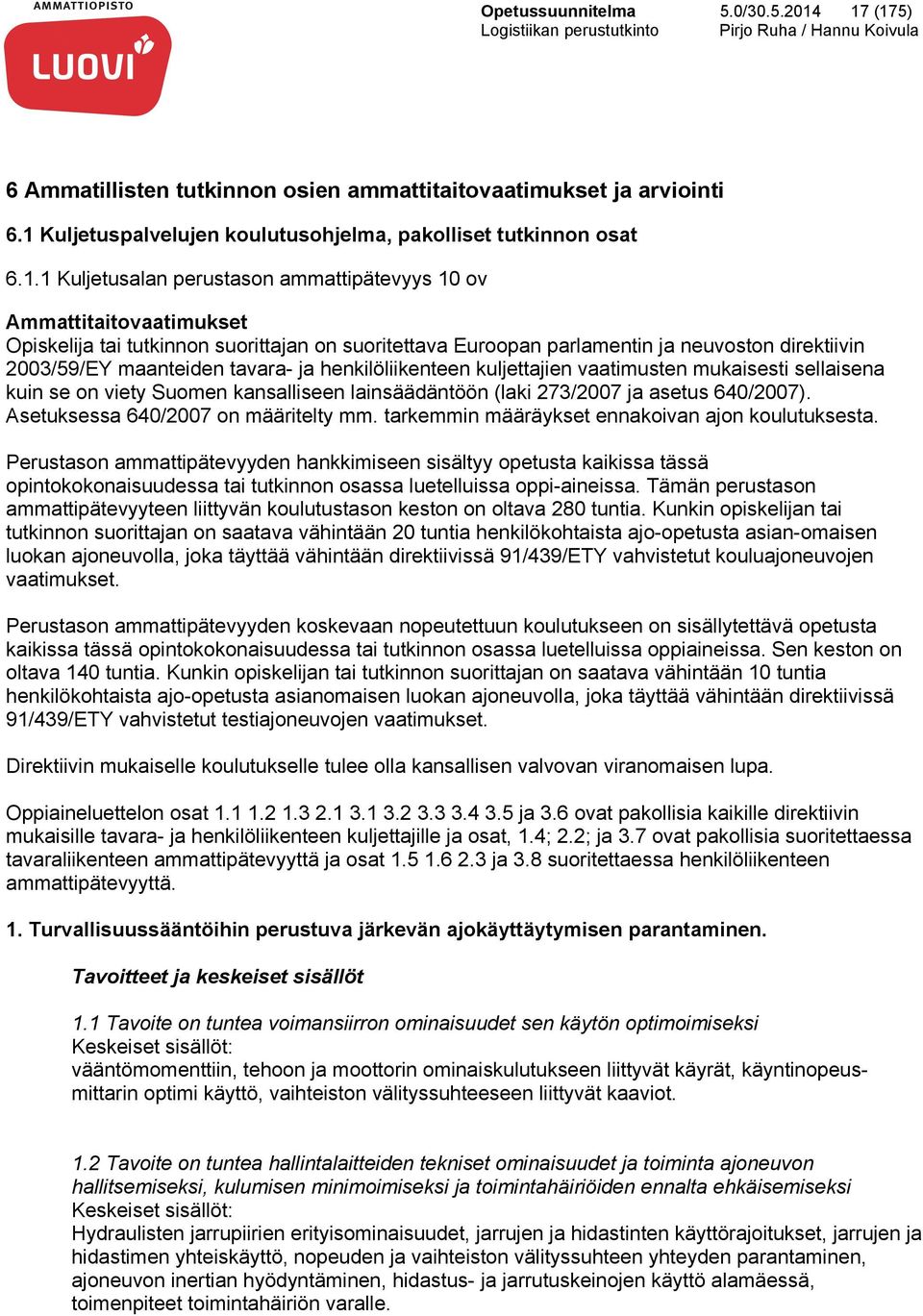 AMMATTIOPISTO
LUOVI

Opetussuunnitelma 5.0/30.5.2014 17 (175)
Logistiikan perustutkinto Pirjo Ruha / Hannu Koivula

6 Ammatillisten tutkinnon osien ammattitaitovaatimukset ja arviointi

6.1 Kuljetuspalvelujen koulutusohjelma, pakolliset tutkinnon osat

6.1.1 Kuljetusalan perustason ammattipätevyys 10 ov

Ammattitaitovaatimukset
Opiskelija tai tutkinnon suorittajan on suoritettava Euroopan parlamentin ja neuvoston direktiivin 2003/59/EY maanteiden tavara- ja henkilöliikenteen kuljettajien vaatimusten mukaisesti sellaisena kuin se on viety Suomen kansalliseen lainsäädäntöön (laki 273/2007 ja asetus 640/2007). Asetuksessa 640/2007 on määritelty mm. tarkemmin määräykset ennakoivan ajon koulutuksesta.

Perustason ammattipätevyyden hankkimiseen sisältyy opetusta kaikissa tässä opintokokonaisuudessa tai tutkinnon osassa luetelluissa oppi-aineissa. Tämän perustason ammattipätevyyteen liittyvän koulutustason keston on oltava 280 tuntia. Kunkin opiskelijan tai tutkinnon suorittajan on saatava vähintään 20 tuntia henkilökohtaista ajo-opetusta asian-omaisen luokan ajoneuvolla, joka täyttää vähintään direktiivissä 91/439/ETY vahvistetut kouluajoneuvojen vaatimukset.

Perustason ammattipätevyyden koskevaan nopeutettuun koulutukseen on sisällytettävä opetusta kaikissa tässä opintokokonaisuudessa tai tutkinnon osassa luetelluissa oppiaineissa. Sen keston on oltava 140 tuntia. Kunkin opiskelijan tai tutkinnon suorittajan on saatava vähintään 10 tuntia henkilökohtaista ajo-opetusta asianomaisen luokan ajoneuvolla, joka täyttää vähintään direktiivissä 91/439/ETY vahvistetut testiajoneuvojen vaatimukset.

Direktiivin mukaiselle koulutukselle tulee olla kansallisen valvovan viranomaisen lupa.

Oppiaineluettelon osat 1.1 1.2 1.3 2.1 3.1 3.2 3.3 3.4 3.5 ja 3.6 ovat pakollisia kaikille direktiivin mukaisille tavara- ja henkilöliikenteen kuljettajille ja osat, 1.4; 2.2; ja 3.7 ovat pakollisia suoritettaessa tavaraliikenteen ammattipätevyyttä ja osat 1.5 1.6 2.3 ja 3.8 suoritettaessa henkilöliikenteen ammattipätevyyttä.

1. Turvallisuussääntöihin perustuva järkevän ajokäyttäytymisen parantaminen.

Tavoitteet ja keskeiset sisällöt

1.1 Tavoite on tuntea voimansiirron ominaisuudet sen käytön optimoimiseksi
Keskeiset sisällöt:
vääntömomenttiin, tehoon ja moottorin ominaiskulutukseen liittyvät käyrät, käyntinopeusmittarin optimi käyttö, vaihteiston välityssuhteeseen liittyvät kaaviot.

1.2 Tavoite on tuntea hallintalaitteiden tekniset ominaisuudet ja toiminta ajoneuvon hallitsemiseksi, kulumisen minimoimiseksi ja toimintahäiriöiden ennalta ehkäisemiseksi
Keskeiset sisällöt:
Hydraulisten jarrupiirien erityisominaisuudet, jarrujen ja hidastinten käyttörajoitukset, jarrujen ja hidastimen yhteiskäyttö, nopeuden ja vaihteiston välityssuhteen yhteyden parantaminen, ajoneuvon inertian hyödyntäminen, hidastus- ja jarrutuskeinojen käyttö alamäessä, toimenpiteet toimintahäiriön varalle.